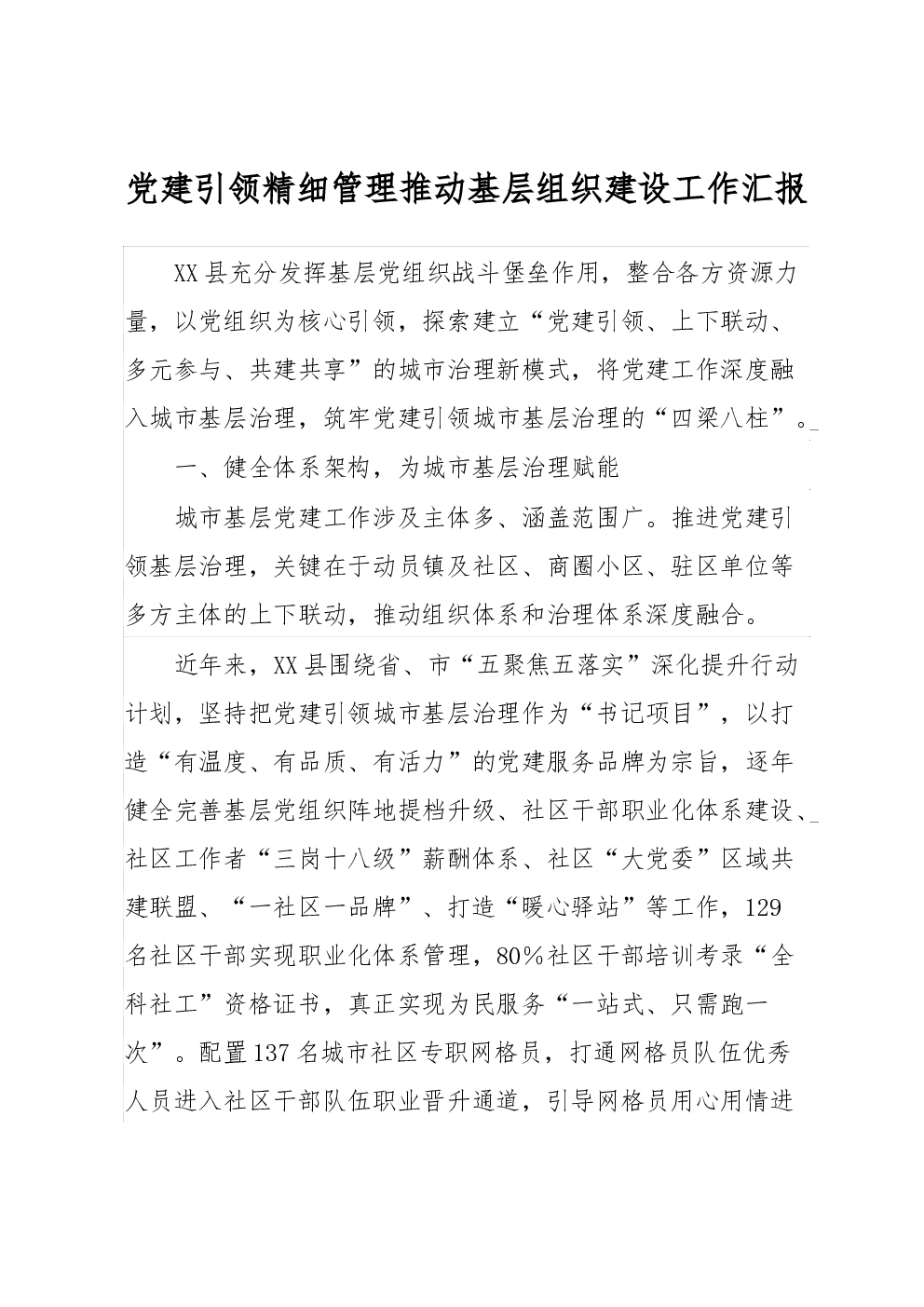 党建引领精细管理推动基层组织建设工作汇报

XX县充分发挥基层党组织战斗堡垒作用，整合各方资源力量，以党组织为核心引领，探索建立“党建引领、上下联动、多元参与、共建共享”的城市治理新模式，将党建工作深度融入城市基层治理，筑牢党建引领城市基层治理的“四梁八柱”。

一、健全体系架构，为城市基层治理赋能

城市基层党建工作涉及主体多、涵盖范围广。推进党建引领基层治理，关键在于动员镇及社区、商圈小区、驻区单位等多方主体的上下联动，推动组织体系和治理体系深度融合。

近年来，XX县围绕省、市“五聚焦五落实”深化提升行动计划，坚持把党建引领城市基层治理作为“书记项目”，以打造“有温度、有品质、有活力”的党建服务品牌为宗旨，逐年健全完善基层党组织阵地提档升级、社区干部职业化体系建设、社区工作者“三岗十八级”薪酬体系、社区“大党委”区域共建联盟、“一社区一品牌”、打造“暖心驿站”等工作，129名社区干部实现职业化体系管理，80%社区干部培训考录“全科社工”资格证书，真正实现为民服务“一站式、只需跑一次”。配置137名城市社区专职网格员，打通网格员队伍优秀人员进入社区干部队伍职业晋升通道，引导网格员用心用情进